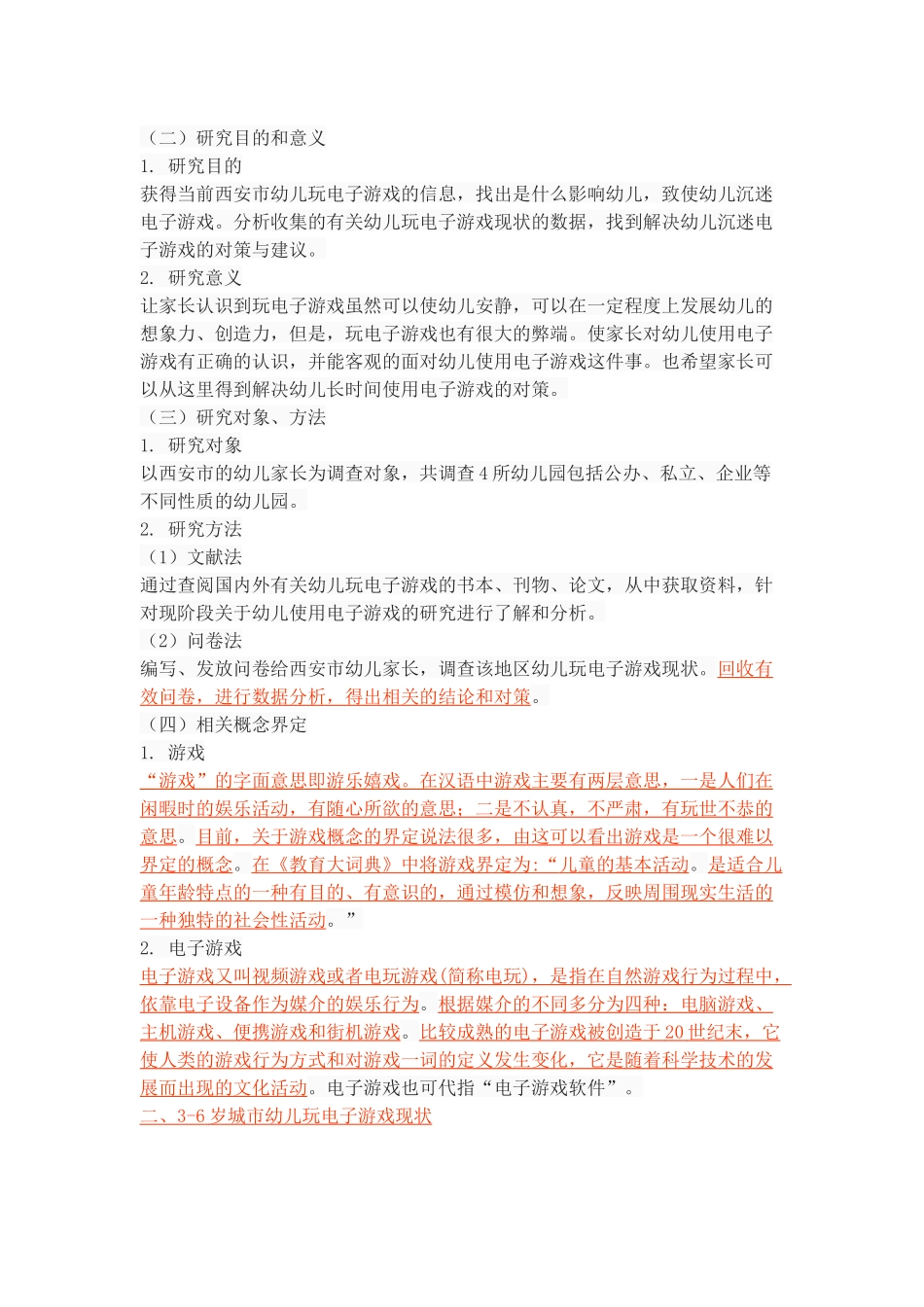 （二）研究目的和意义
1. 研究目的
获得当前西安市幼儿玩电子游戏的信息，找出是什么影响幼儿，致使幼儿沉迷电子游戏。分析收集的有关幼儿玩电子游戏现状的数据，找到解决幼儿沉迷电子游戏的对策与建议。
2. 研究意义
让家长认识到玩电子游戏虽然可以使幼儿安静，可以在一定程度上发展幼儿的想象力、创造力，但是，玩电子游戏也有很大的弊端。使家长对幼儿使用电子游戏有正确的认识，并能客观的面对幼儿使用电子游戏这件事。也希望家长可以从这里得到解决幼儿长时间使用电子游戏的对策。
（三）研究对象、方法
1. 研究对象
以西安市的幼儿家长为调查对象，共调查4所幼儿园包括公办、私立、企业等不同性质的幼儿园。
2. 研究方法
（1）文献法
通过查阅国内外有关幼儿玩电子游戏的书本、刊物、论文，从中获取资料，针对现阶段关于幼儿使用电子游戏的研究进行了解和分析。
（2）问卷法
编写、发放问卷给西安市幼儿家长，调查该地区幼儿玩电子游戏现状。回收有效问卷，进行数据分析，得出相关的结论和对策。
（四）相关概念界定
1. 游戏
“游戏”的字面意思即游乐嬉戏。在汉语中游戏主要有两层意思，一是人们在闲暇时的娱乐活动，有随心所欲的意思；二是不认真，不严肃，有玩世不恭的意思。目前，关于游戏概念的界定说法很多，由这可以看出游戏是一个很难以界定的概念。在《教育大词典》中将游戏界定为：“儿童的基本活动。是适合儿童年龄特点的一种有目的、有意识的，通过模仿和想象，反映周围现实生活的一种独特的社会性活动。”
2. 电子游戏
电子游戏又叫视频游戏或者电玩游戏(简称电玩)，是指在自然游戏行为过程中，依靠电子设备作为媒介的娱乐行为。根据媒介的不同多分为四种：电脑游戏、主机游戏、便携游戏和街机游戏。比较成熟的电子游戏被创造于20世纪末，它使人类的游戏行为方式和对游戏一词的定义发生变化，它是随着科学技术的发展而出现的文化活动。电子游戏也可代指“电子游戏软件”。
二、3-6岁城市幼儿玩电子游戏现状